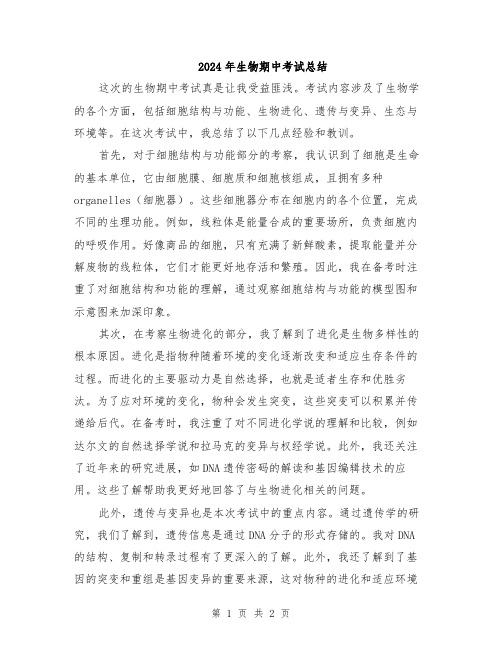 2024年生物期中考试总结

这次的生物期中考试真是让我受益匪浅。考试内容涉及了生物学的各个方面，包括细胞结构与功能、生物进化、遗传与变异、生态与环境等。在这次考试中，我总结了以下几点经验和教训。

首先，对于细胞结构与功能部分的考察，我认识到了细胞是生命的基本单位，它由细胞膜、细胞质和细胞核组成，且拥有多种organelles（细胞器）。这些细胞器分布在细胞内的各个位置，完成不同的生理功能。例如，线粒体是能量合成的重要场所，负责细胞内的呼吸作用。好像商品的细胞，只有充满了新鲜酸素，提取能量并分解废物的线粒体，它们才能更好地存活和繁殖。因此，我在备考时注重了对细胞结构和功能的理解，通过观察细胞结构与功能的模型图和示意图来加深印象。

其次，在考察生物进化的部分，我了解到了进化是生物多样性的根本原因。进化是指物种随着环境的变化逐渐改变和适应生存条件的过程。而进化的主要驱动力是自然选择，也就是适者生存和优胜劣汰。为了应对环境的变化，物种会发生突变，这些突变可以积累并传递给后代。在备考时，我注重了对不同进化学说的理解和比较，例如达尔文的自然选择学说和拉马克的变异与权经学说。此外，我还关注了近年来的研究进展，如DNA遗传密码的解读和基因编辑技术的应用。这些了解帮助我更好地回答了与生物进化相关的问题。

此外，遗传与变异也是本次考试中的重点内容。通过遗传学的研究，我们了解到，遗传信息是通过DNA分子的形式存储的。我对DNA的结构、复制和转录过程有了更深入的了解。此外，我还了解到了基因的突变和重组是基因变异的重要来源，这对物种的进化和适应环境

第 1 页 共 2 页